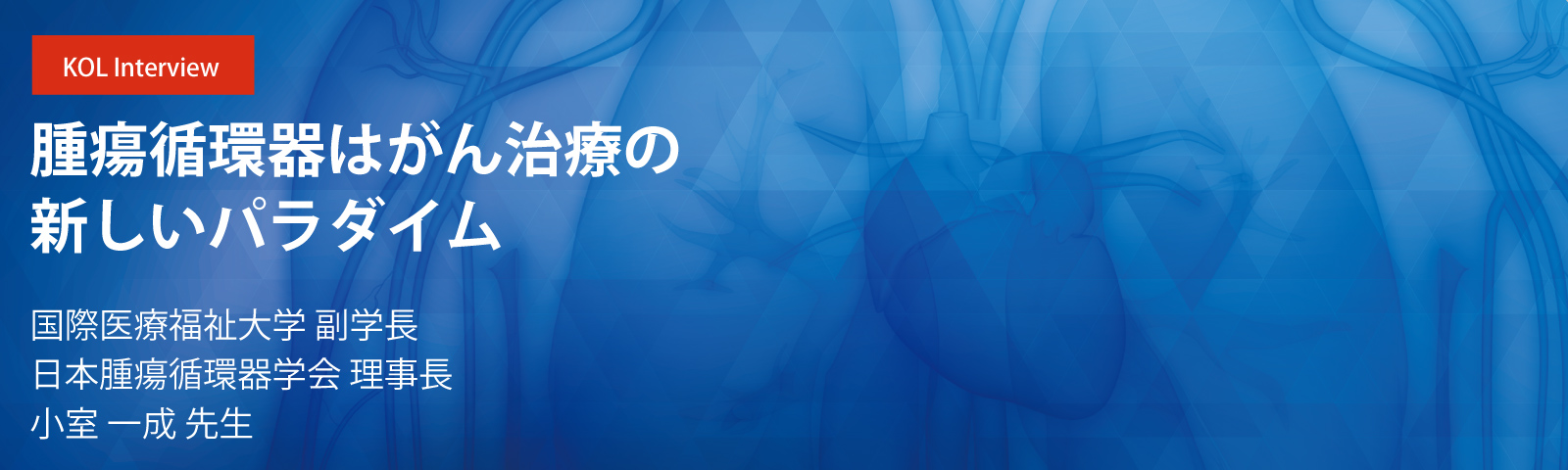 KOL Interview

腫瘍循環器はがん治療の新しいパラダイム

国際医療福祉大学 副学長
日本腫瘍循環器学会 理事長
小室 一成 先生